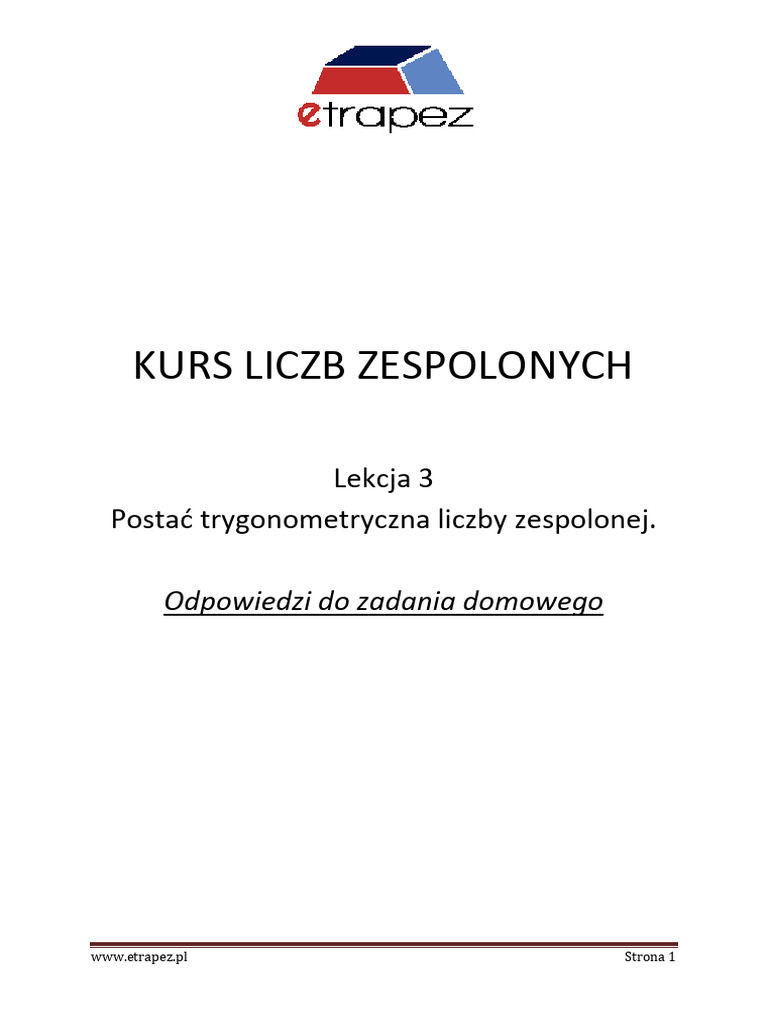 etrapez

KURS LICZB ZESPOLONYCH

Lekcja 3
Postać trygonometryczna liczby zespolonej.

Odpowiedzi do zadania domowego

www.etrapez.pl

Strona 1